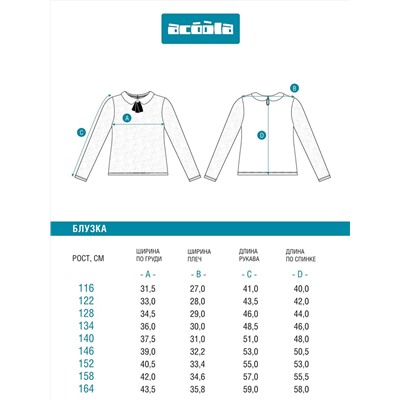 acoola

A

B

C

D

БЛУЗКА

| РОСТ, СМ | ШИРИНА ПО ГРУДИ | ШИРИНА ПЛЕЧ | ДЛИНА РУКАВА | ДЛИНА ПО СПИНКЕ |
|---|---|---|---|---|
| | - A - | - B - | - C - | - D - |
| 116 | 31,5 | 27,0 | 41,0 | 40,0 |
| 122 | 33,0 | 28,0 | 43,5 | 42,0 |
| 128 | 34,5 | 29,0 | 46,0 | 44,0 |
| 134 | 36,0 | 30,0 | 48,5 | 46,0 |
| 140 | 37,5 | 31,0 | 51,0 | 48,0 |
| 146 | 39,0 | 32,2 | 53,0 | 50,5 |
| 152 | 40,5 | 33,4 | 55,0 | 53,0 |
| 158 | 42,0 | 34,6 | 57,0 | 55,5 |
| 164 | 43,5 | 35,8 | 59,0 | 58,0 |